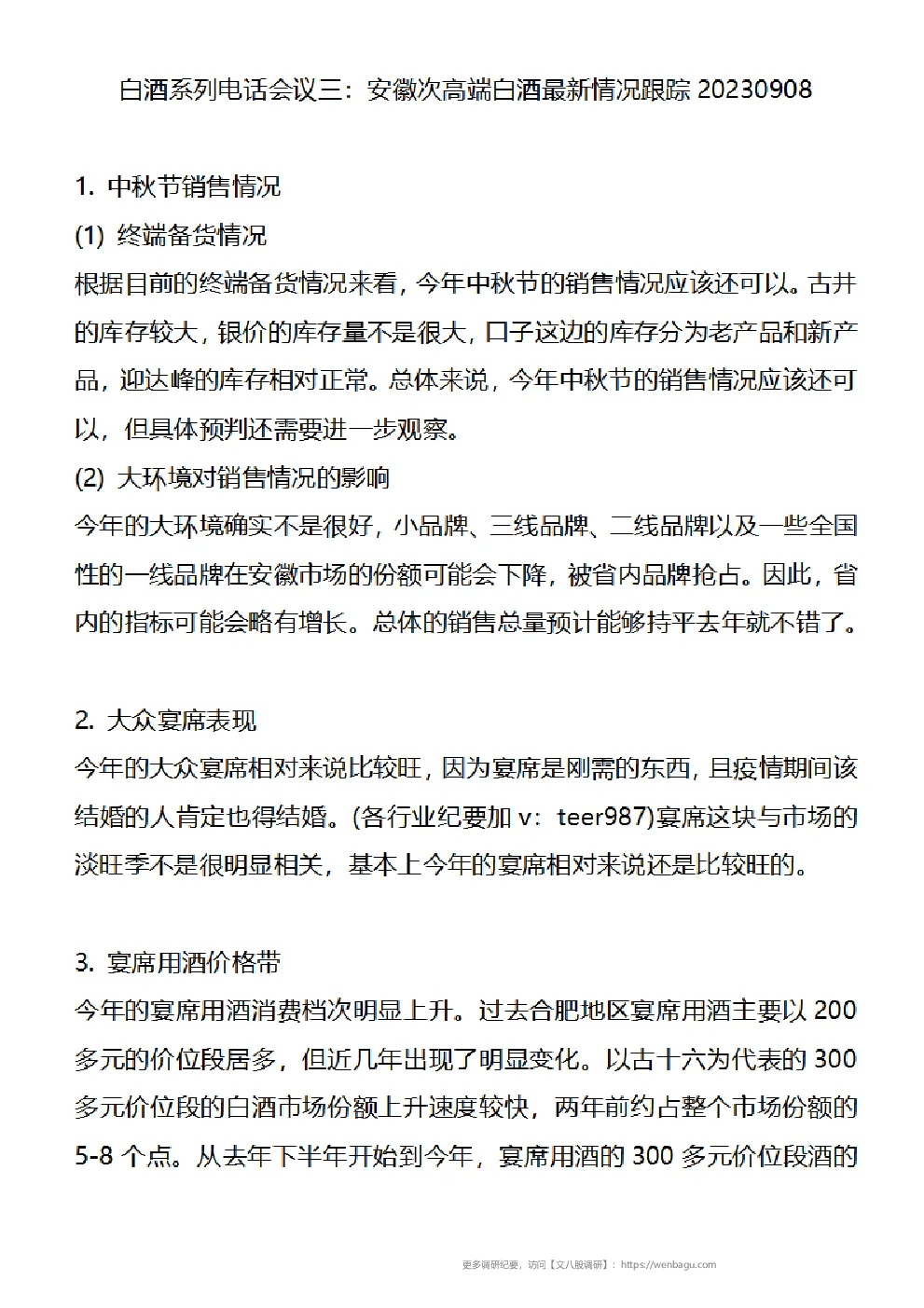 白酒系列电话会议三：安徽次高端白酒最新情况跟踪 20230908

1. 中秋节销售情况

(1) 终端备货情况

根据目前的终端备货情况来看，今年中秋节的销售情况应该还可以。古井的库存较大，银价的库存量不是很大，口子这边的库存分为老产品和新产品，迎达峰的库存相对正常。总体来说，今年中秋节的销售情况应该还可以，但具体预判还需要进一步观察。

(2) 大环境对销售情况的影响

今年的大环境确实不是很好，小品牌、三线品牌、二线品牌以及一些全国性的一线品牌在安徽市场的份额可能会下降，被省内品牌抢占。因此，省内的指标可能会略有增长。总体的销售总量预计能够持平去年就不错了。

2. 大众宴席表现

今年的大众宴席相对来说比较旺，因为宴席是刚需的东西，且疫情期间该结婚的人肯定也得结婚。(各行业纪要加 v：teer987)宴席这块与市场的淡旺季不是很明显相关，基本上今年的宴席相对来说还是比较旺的。

3. 宴席用酒价格带

今年的宴席用酒消费档次明显上升。过去合肥地区宴席用酒主要以 200 多元的价位段居多，但近几年出现了明显变化。以古十六为代表的 300 多元价位段的白酒市场份额上升速度较快，两年前约占整个市场份额的 5-8 个点。从去年下半年开始到今年，宴席用酒的 300 多元价位段酒的

更多调研纪要，访问【文八股调研】：https://wenbagu.com